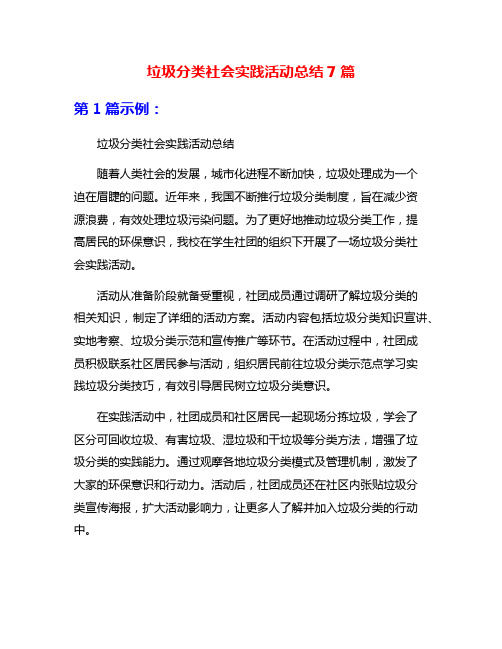 垃圾分类社会实践活动总结 7 篇

第 1 篇示例：

垃圾分类社会实践活动总结

随着人类社会的发展，城市化进程不断加快，垃圾处理成为一个迫在眉睫的问题。近年来，我国不断推行垃圾分类制度，旨在减少资源浪费，有效处理垃圾污染问题。为了更好地推动垃圾分类工作，提高居民的环保意识，我校在学生社团的组织下开展了一场垃圾分类社会实践活动。

活动从准备阶段就备受重视，社团成员通过调研了解垃圾分类的相关知识，制定了详细的活动方案。活动内容包括垃圾分类知识宣讲、实地考察、垃圾分类示范和宣传推广等环节。在活动过程中，社团成员积极联系社区居民参与活动，组织居民前往垃圾分类示范点学习实践垃圾分类技巧，有效引导居民树立垃圾分类意识。

在实践活动中，社团成员和社区居民一起现场分拣垃圾，学会了区分可回收垃圾、有害垃圾、湿垃圾和干垃圾等分类方法，增强了垃圾分类的实践能力。通过观摩各地垃圾分类模式及管理机制，激发了大家的环保意识和行动力。活动后，社团成员还在社区内张贴垃圾分类宣传海报，扩大活动影响力，让更多人了解并加入垃圾分类的行动中。